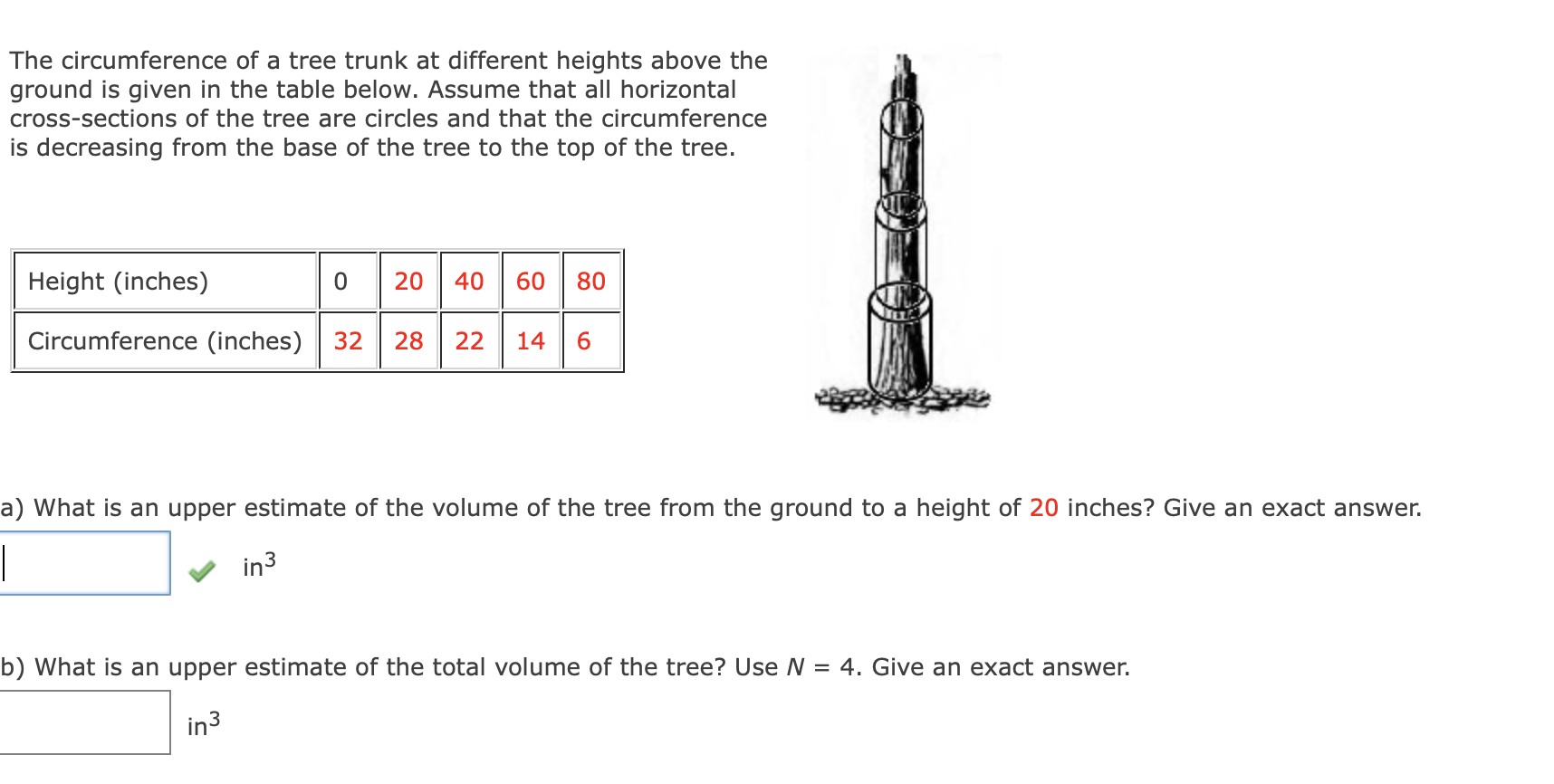 The circumference of a tree trunk at different heights above the ground is given in the table below. Assume that all horizontal cross-sections of the tree are circles and that the circumference is decreasing from the base of the tree to the top of the tree.

| Height (inches) | 0 | 20 | 40 | 60 | 80 |
|---|---|---|---|---|---|
| Circumference (inches) | 32 | 28 | 22 | 14 | 6 |

a) What is an upper estimate of the volume of the tree from the ground to a height of 20 inches? Give an exact answer.

$in^3$

b) What is an upper estimate of the total volume of the tree? Use $N = 4$. Give an exact answer.

$in^3$